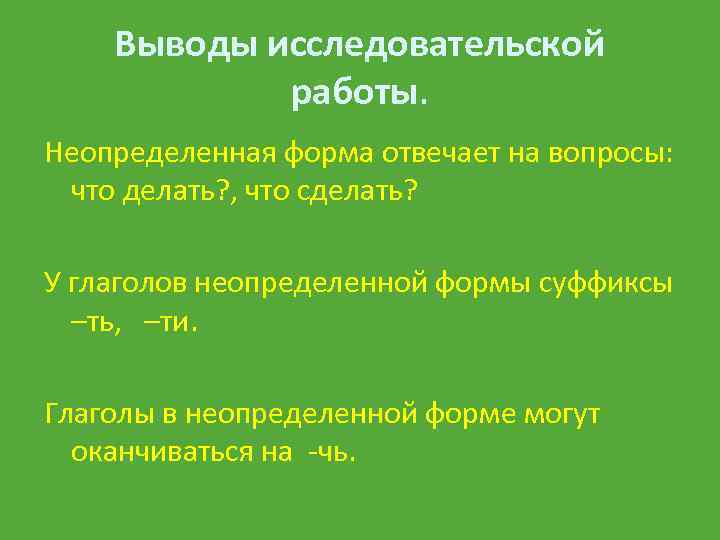 Выводы исследовательской работы.

Неопределенная форма отвечает на вопросы: что делать?, что сделать?

У глаголов неопределенной формы суффиксы –ть, –ти.

Глаголы в неопределенной форме могут оканчиваться на -чь.